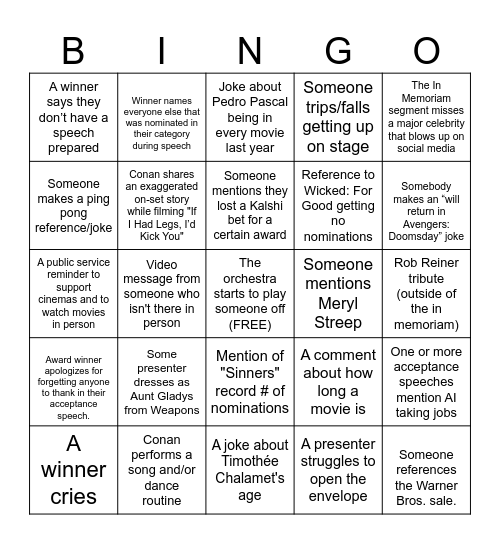 | B | I | N | G | O |
|---|---|---|---|---|
| A winner says they don't have a speech prepared | Winner names everyone else that was nominated in their category during speech | Joke about Pedro Pascal being in every movie last year | Someone trips/falls getting up on stage | The In Memoriam segment misses a major celebrity that blows up on social media |
| Someone makes a ping pong reference/joke | Conan shares an exaggerated on-set story while filming "If I Had Legs, I'd Kick You" | Someone mentions they lost a Kalshi bet for a certain award | Reference to Wicked: For Good getting no nominations | Somebody makes an "will return in Avengers: Doomsday" joke |
| A public service reminder to support cinemas and to watch movies in person | Video message from someone who isn't there in person | The orchestra starts to play someone off (FREE) | Someone mentions Meryl Streep | Rob Reiner tribute (outside of the in memoriam) |
| Award winner apologizes for forgetting anyone to thank in their acceptance speech. | Some presenter dresses as Aunt Gladys from Weapons | Mention of "Sinners" record # of nominations | A comment about how long a movie is | One or more acceptance speeches mention AI taking jobs |
| A winner cries | Conan performs a song and/or dance routine | A joke about Timothée Chalamet's age | A presenter struggles to open the envelope | Someone references the Warner Bros. sale. |